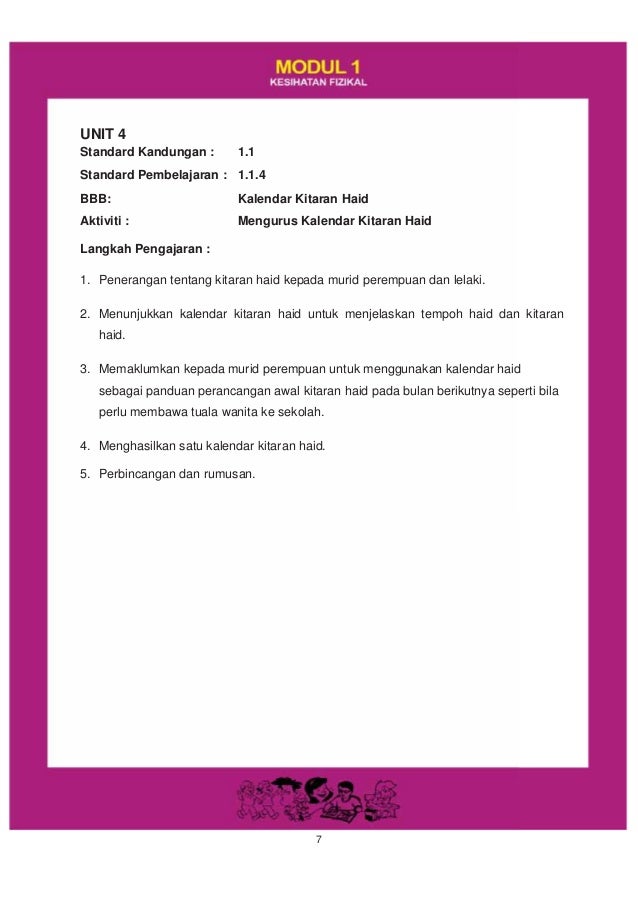 MODUL 1
KESIHATAN FIZIKAL

UNIT 4

Standard Kandungan : 1.1

Standard Pembelajaran : 1.1.4

BBB: Kalendar Kitaran Haid

Aktiviti : Mengurus Kalendar Kitaran Haid

Langkah Pengajaran :

1. Penerangan tentang kitaran haid kepada murid perempuan dan lelaki.

2. Menunjukkan kalendar kitaran haid untuk menjelaskan tempoh haid dan kitaran haid.

3. Memaklumkan kepada murid perempuan untuk menggunakan kalendar haid sebagai panduan perancangan awal kitaran haid pada bulan berikutnya seperti bila perlu membawa tuala wanita ke sekolah.

4. Menghasilkan satu kalendar kitaran haid.

5. Perbincangan dan rumusan.

7